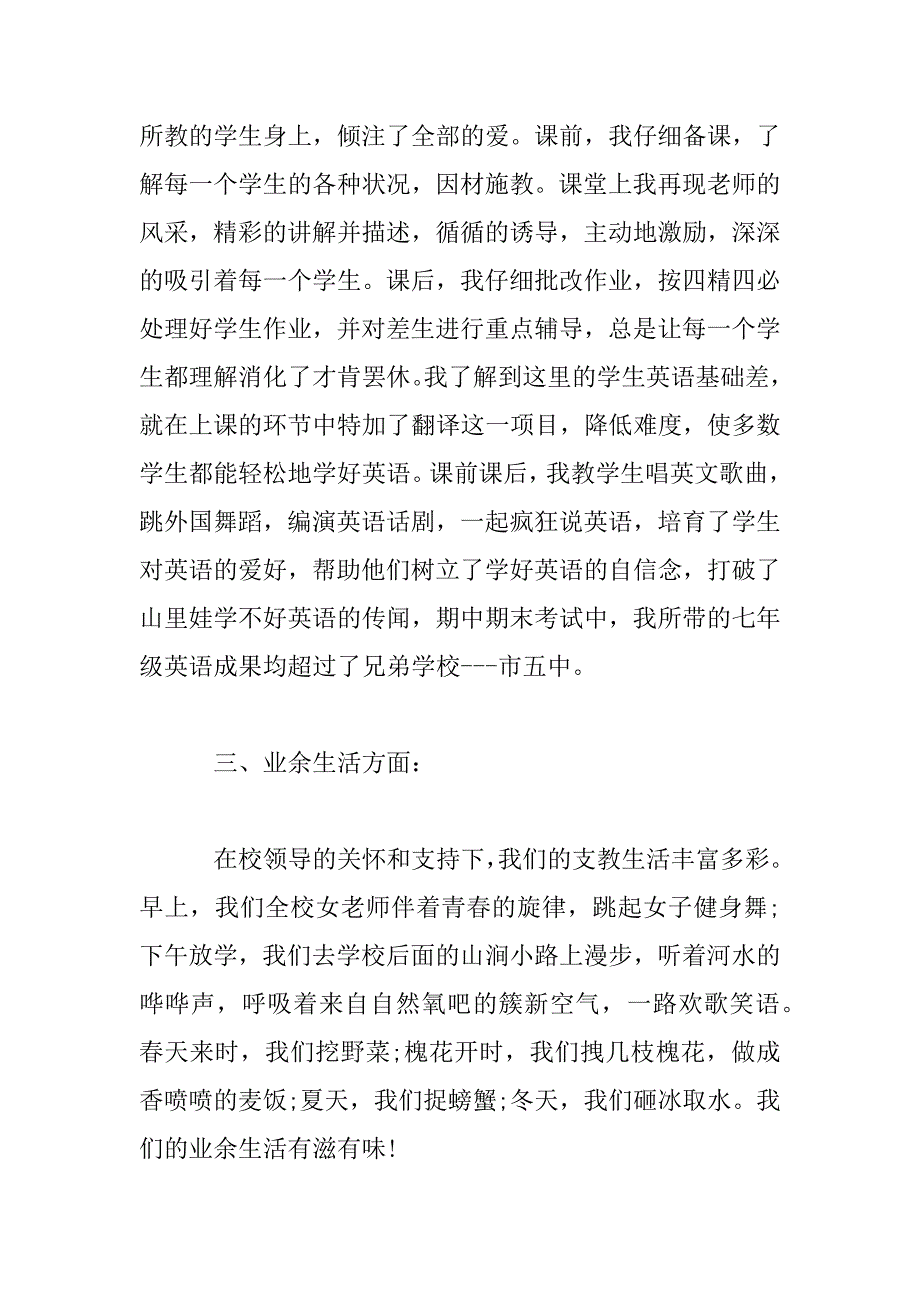 所教的学生身上，倾注了全部的爱。课前，我仔细备课，了解每一个学生的各种状况，因材施教。课堂上我再现老师的风采，精彩的讲解并描述，循循的诱导，主动地激励，深深的吸引着每一个学生。课后，我仔细批改作业，按四精四必处理好学生作业，并对差生进行重点辅导，总是让每一个学生都理解消化了才肯罢休。我了解到这里的学生英语基础差，就在上课的环节中特加了翻译这一项目，降低难度，使多数学生都能轻松地学好英语。课前课后，我教学生唱英文歌曲，跳外国舞蹈，编演英语话剧，一起疯狂说英语，培育了学生对英语的爱好，帮助他们树立了学好英语的自信念，打破了山里娃学不好英语的传闻，期中期末考试中，我所带的七年级英语成果均超过了兄弟学校---市五中。

三、业余生活方面：

在校领导的关怀和支持下，我们的支教生活丰富多彩。早上，我们全校女老师伴着青春的旋律，跳起女子健身舞；下午放学，我们去学校后面的山涧小路上漫步，听着河水的哗哗声，呼吸着来自自然氧吧的簇新空气，一路欢歌笑语。春天来时，我们挖野菜；槐花开时，我们拽几枝槐花，做成香喷喷的麦饭；夏天，我们捉螃蟹；冬天，我们砸冰取水。我们的业余生活有滋有味！